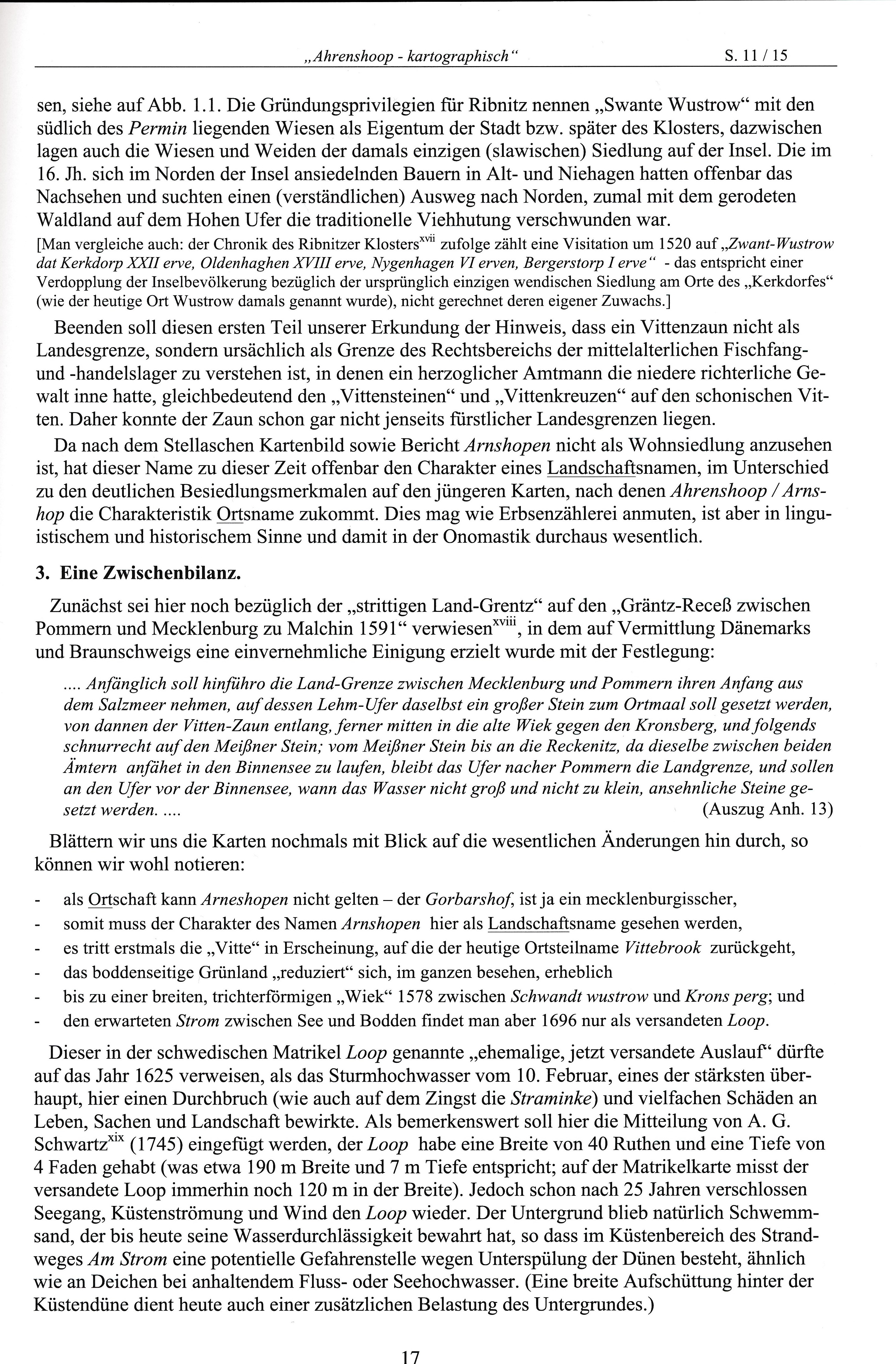 „Ahrenshoop - kartographisch“ S. 11 / 15

sen, siehe auf Abb. 1.1. Die Gründungsprivilegien für Ribnitz nennen „Swante Wustrow“ mit den südlich des Permin liegenden Wiesen als Eigentum der Stadt bzw. später des Klosters, dazwischen lagen auch die Wiesen und Weiden der damals einzigen (slawischen) Siedlung auf der Insel. Die im 16. Jh. sich im Norden der Insel ansiedelnden Bauern in Alt- und Niehagen hatten offenbar das Nachsehen und suchten einen (verständlichen) Ausweg nach Norden, zumal mit dem gerodeten Waldland auf dem Hohen Ufer die traditionelle Viehhutung verschwunden war.
[Man vergleiche auch: der Chronik des Ribnitzer Klosters$^{xvii}$ zufolge zählt eine Visitation um 1520 auf „Zwant-Wustrow dat Kerkdorp XXII erve, Oldenhaghen XVIII erve, Nygenhagen VI erven, Bergerstorp I erve“ - das entspricht einer Verdopplung der Inselbevölkerung bezüglich der ursprünglich einzigen wendischen Siedlung am Orte des „Kerkdorfes“ (wie der heutige Ort Wustrow damals genannt wurde), nicht gerechnet deren eigener Zuwachs.]

Beenden soll diesen ersten Teil unserer Erkundung der Hinweis, dass ein Vittenzaun nicht als Landesgrenze, sondern ursächlich als Grenze des Rechtsbereichs der mittelalterlichen Fischfang- und -handelslager zu verstehen ist, in denen ein herzoglicher Amtmann die niedere richterliche Gewalt inne hatte, gleichbedeutend den „Vittensteinen“ und „Vittenkreuzen“ auf den schonischen Vitten. Daher konnte der Zaun schon gar nicht jenseits fürstlicher Landesgrenzen liegen.

Da nach dem Stellaschen Kartenbild sowie Bericht Arnshopen nicht als Wohnsiedlung anzusehen ist, hat dieser Name zu dieser Zeit offenbar den Charakter eines Landschaftsnamen, im Unterschied zu den deutlichen Besiedlungsmerkmalen auf den jüngeren Karten, nach denen Ahrenshoop / Arnshop die Charakteristik Ortsname zukommt. Dies mag wie Erbsenzählerei anmuten, ist aber in linguistischem und historischem Sinne und damit in der Onomastik durchaus wesentlich.

3. Eine Zwischenbilanz.

Zunächst sei hier noch bezüglich der „strittigen Land-Grentz“ auf den „Gräntz-Receß zwischen Pommern und Mecklenburg zu Malchin 1591“ verwiesen$^{xviii}$, in dem auf Vermittlung Dänemarks und Braunschweigs eine einvernehmliche Einigung erzielt wurde mit der Festlegung:

.... Anfänglich soll hinführo die Land-Grenze zwischen Mecklenburg und Pommern ihren Anfang aus dem Salzmeer nehmen, auf dessen Lehm-Ufer daselbst ein großer Stein zum Ortmaal soll gesetzt werden, von dannen der Vitten-Zaun entlang, ferner mitten in die alte Wiek gegen den Kronsberg, und folgends schnurrecht auf den Meißner Stein; vom Meißner Stein bis an die Reckenitz, da dieselbe zwischen beiden Ämtern anfähet in den Binnensee zu laufen, bleibt das Ufer nacher Pommern die Landgrenze, und sollen an den Ufer vor der Binnensee, wann das Wasser nicht groß und nicht zu klein, ansehnliche Steine gesetzt werden. .... (Auszug Anh. 13)

Blättern wir uns die Karten nochmals mit Blick auf die wesentlichen Änderungen hin durch, so können wir wohl notieren:

- als Ortschaft kann Arneshopen nicht gelten – der Gorbarshof, ist ja ein mecklenburgisscher,
- somit muss der Charakter des Namen Arnshopen hier als Landschaftsname gesehen werden,
- es tritt erstmals die „Vitte“ in Erscheinung, auf die der heutige Ortsteilname Vittebrook zurückgeht,
- das boddenseitige Grünland „reduziert“ sich, im ganzen besehen, erheblich
- bis zu einer breiten, trichterförmigen „Wiek“ 1578 zwischen Schwandt wustrow und Krons perg; und
- den erwarteten Strom zwischen See und Bodden findet man aber 1696 nur als versandeten Loop.

Dieser in der schwedischen Matrikel Loop genannte „ehemalige, jetzt versandete Auslauf“ dürfte auf das Jahr 1625 verweisen, als das Sturmhochwasser vom 10. Februar, eines der stärksten überhaupt, hier einen Durchbruch (wie auch auf dem Zingst die Straminke) und vielfachen Schäden an Leben, Sachen und Landschaft bewirkte. Als bemerkenswert soll hier die Mitteilung von A. G. Schwartz$^{xix}$ (1745) eingefügt werden, der Loop habe eine Breite von 40 Ruthen und eine Tiefe von 4 Faden gehabt (was etwa 190 m Breite und 7 m Tiefe entspricht; auf der Matrikelkarte misst der versandete Loop immerhin noch 120 m in der Breite). Jedoch schon nach 25 Jahren verschlossen Seegang, Küstenströmung und Wind den Loop wieder. Der Untergrund blieb natürlich Schwemmsand, der bis heute seine Wasserdurchlässigkeit bewahrt hat, so dass im Küstenbereich des Strandweges Am Strom eine potentielle Gefahrenstelle wegen Unterspülung der Dünen besteht, ähnlich wie an Deichen bei anhaltendem Fluss- oder Seehochwasser. (Eine breite Aufschüttung hinter der Küstendüne dient heute auch einer zusätzlichen Belastung des Untergrundes.)

17